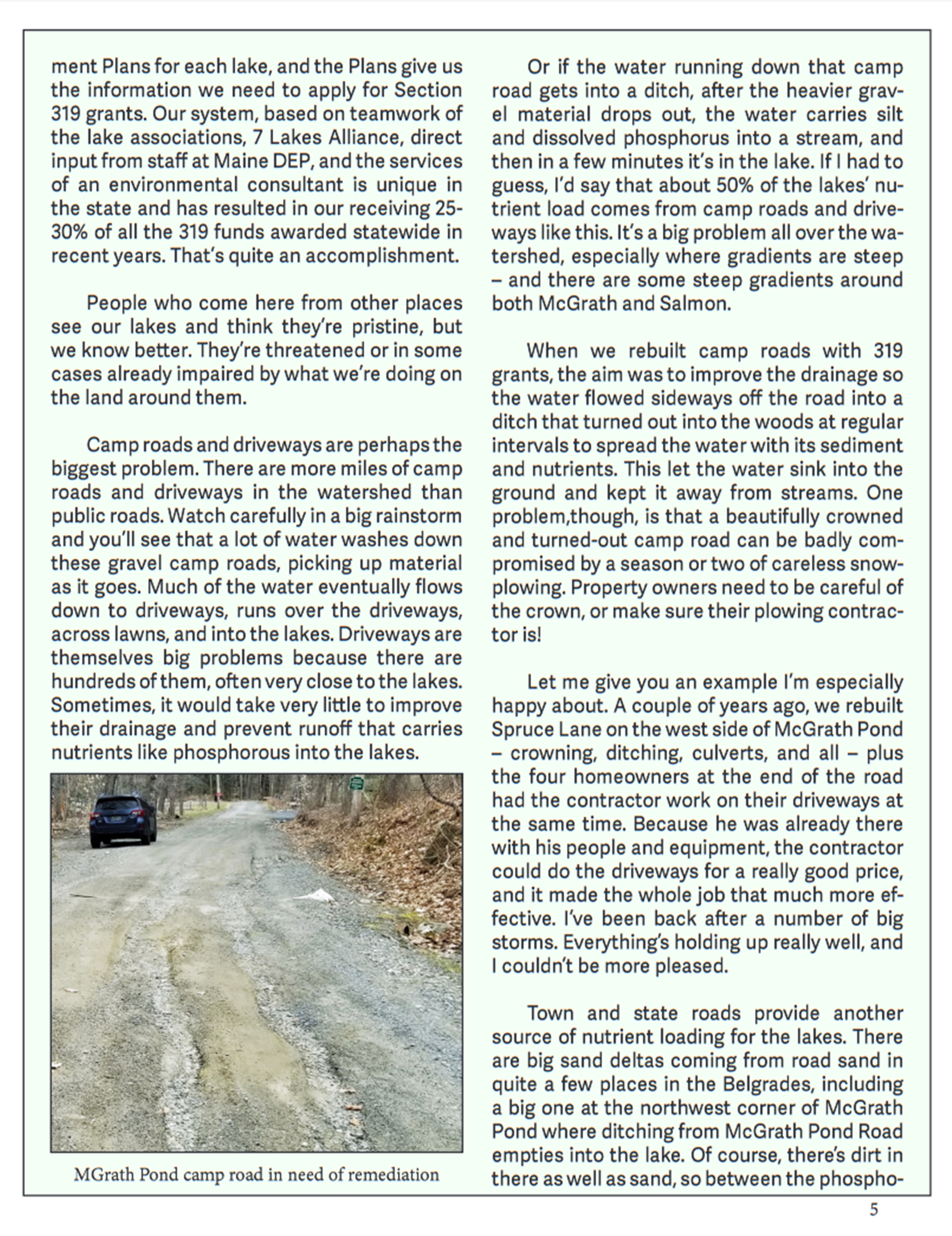 ment Plans for each lake, and the Plans give us the information we need to apply for Section 319 grants. Our system, based on teamwork of the lake associations, 7 Lakes Alliance, direct input from staff at Maine DEP, and the services of an environmental consultant is unique in the state and has resulted in our receiving 25-30% of all the 319 funds awarded statewide in recent years. That's quite an accomplishment.

People who come here from other places see our lakes and think they're pristine, but we know better. They're threatened or in some cases already impaired by what we're doing on the land around them.

Camp roads and driveways are perhaps the biggest problem. There are more miles of camp roads and driveways in the watershed than public roads. Watch carefully in a big rainstorm and you'll see that a lot of water washes down these gravel camp roads, picking up material as it goes. Much of the water eventually flows down to driveways, runs over the driveways, across lawns, and into the lakes. Driveways are themselves big problems because there are hundreds of them, often very close to the lakes. Sometimes, it would take very little to improve their drainage and prevent runoff that carries nutrients like phosphorous into the lakes.

MGrath Pond camp road in need of remediation

Or if the water running down that camp road gets into a ditch, after the heavier gravel material drops out, the water carries silt and dissolved phosphorus into a stream, and then in a few minutes it's in the lake. If I had to guess, I'd say that about 50% of the lakes' nutrient load comes from camp roads and driveways like this. It's a big problem all over the watershed, especially where gradients are steep – and there are some steep gradients around both McGrath and Salmon.

When we rebuilt camp roads with 319 grants, the aim was to improve the drainage so the water flowed sideways off the road into a ditch that turned out into the woods at regular intervals to spread the water with its sediment and nutrients. This let the water sink into the ground and kept it away from streams. One problem,though, is that a beautifully crowned and turned-out camp road can be badly compromised by a season or two of careless snowplowing. Property owners need to be careful of the crown, or make sure their plowing contractor is!

Let me give you an example I'm especially happy about. A couple of years ago, we rebuilt Spruce Lane on the west side of McGrath Pond – crowning, ditching, culverts, and all – plus the four homeowners at the end of the road had the contractor work on their driveways at the same time. Because he was already there with his people and equipment, the contractor could do the driveways for a really good price, and it made the whole job that much more effective. I've been back after a number of big storms. Everything's holding up really well, and I couldn't be more pleased.

Town and state roads provide another source of nutrient loading for the lakes. There are big sand deltas coming from road sand in quite a few places in the Belgrades, including a big one at the northwest corner of McGrath Pond where ditching from McGrath Pond Road empties into the lake. Of course, there's dirt in there as well as sand, so between the phospho-

5